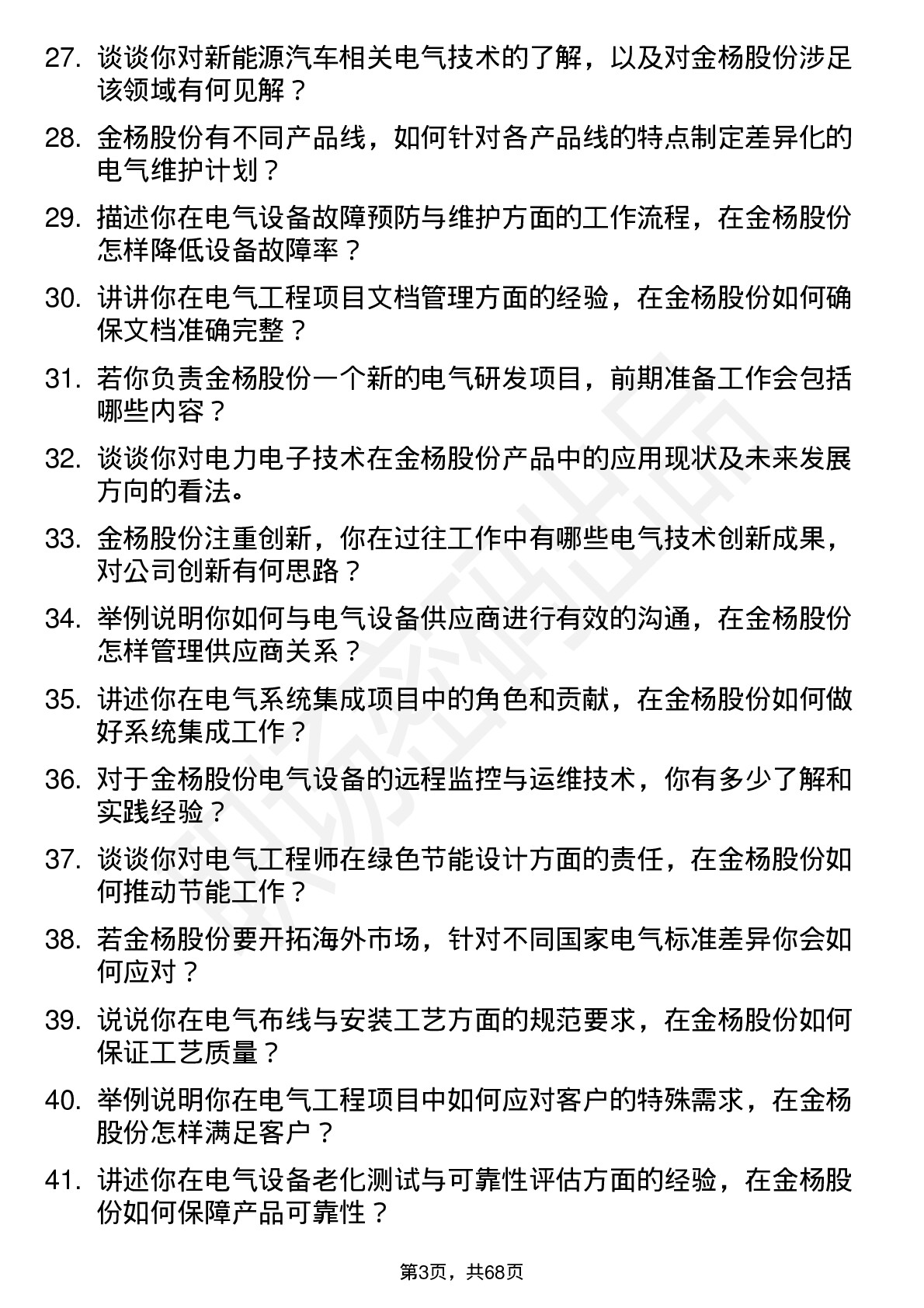 27. 谈谈你对新能源汽车相关电气技术的了解，以及对金杨股份涉足该领域有何见解？

28. 金杨股份有不同产品线，如何针对各产品线的特点制定差异化的电气维护计划？

29. 描述你在电气设备故障预防与维护方面的工作流程，在金杨股份怎样降低设备故障率？

30. 讲讲你在电气工程项目文档管理方面的经验，在金杨股份如何确保文档准确完整？

31. 若你负责金杨股份一个新的电气研发项目，前期准备工作会包括哪些内容？

32. 谈谈你对电力电子技术在金杨股份产品中的应用现状及未来发展方向的看法。

33. 金杨股份注重创新，你在过往工作中有哪些电气技术创新成果，对公司创新有何思路？

34. 举例说明你如何与电气设备供应商进行有效的沟通，在金杨股份怎样管理供应商关系？

35. 讲述你在电气系统集成项目中的角色和贡献，在金杨股份如何做好系统集成工作？

36. 对于金杨股份电气设备的远程监控与运维技术，你有多少了解和实践经验？

37. 谈谈你对电气工程师在绿色节能设计方面的责任，在金杨股份如何推动节能工作？

38. 若金杨股份要开拓海外市场，针对不同国家电气标准差异你会如何应对？

39. 说说你在电气布线与安装工艺方面的规范要求，在金杨股份如何保证工艺质量？

40. 举例说明你在电气工程项目中如何应对客户的特殊需求，在金杨股份怎样满足客户？

41. 讲述你在电气设备老化测试与可靠性评估方面的经验，在金杨股份如何保障产品可靠性？

第3页，共68页